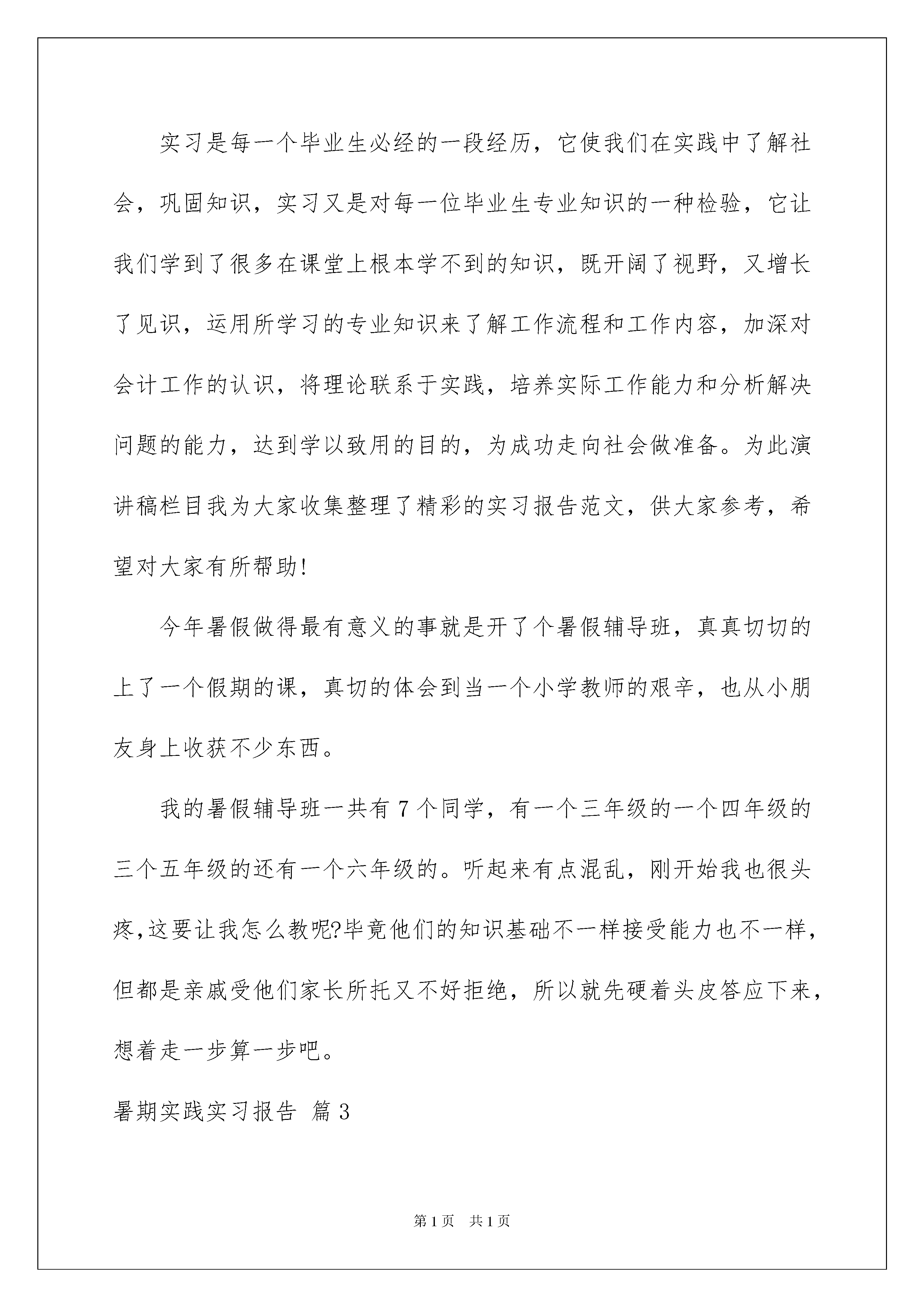 实习是每一个毕业生必经的一段经历，它使我们在实践中了解社会，巩固知识，实习又是对每一位毕业生专业知识的一种检验，它让我们学到了很多在课堂上根本学不到的知识，既开阔了视野，又增长了见识，运用所学习的专业知识来了解工作流程和工作内容，加深对会计工作的认识，将理论联系于实践，培养实际工作能力和分析解决问题的能力，达到学以致用的目的，为成功走向社会做准备。为此演讲稿栏目我为大家收集整理了精彩的实习报告范文，供大家参考，希望对大家有所帮助!

今年暑假做得最有意义的事就是开了个暑假辅导班，真真切切的上了一个假期的课，真切的体会到当一个小学教师的艰辛，也从小朋友身上收获不少东西。

我的暑假辅导班一共有7个同学，有一个三年级的一个四年级的三个五年级的还有一个六年级的。听起来有点混乱，刚开始我也很头疼，这要让我怎么教呢?毕竟他们的知识基础不一样接受能力也不一样，但都是亲戚受他们家长所托又不好拒绝，所以就先硬着头皮答应下来，想着走一步算一步吧。

暑期实践实习报告 篇3

第1页 共1页